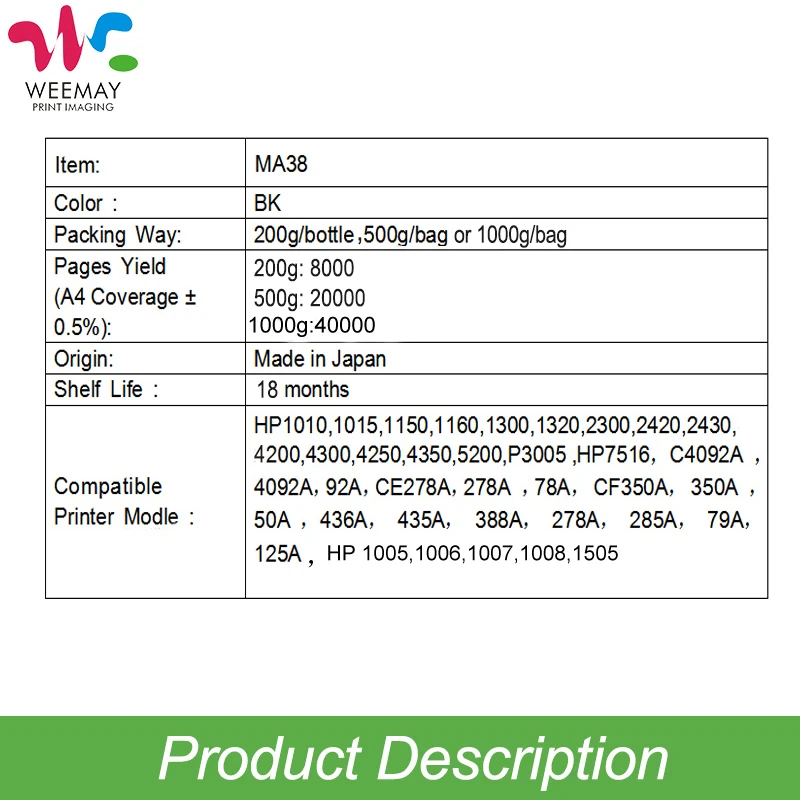 WEEMAY
PRINT IMAGING

| Item: | MA38 |
|---|---|
| Color : | BK |
| Packing Way: | 200g/bottle ,500g/bag or 1000g/bag |
| Pages Yield (A4 Coverage ± 0.5%): | 200g: 8000 500g: 20000 1000g:40000 |
| Origin: | Made in Japan |
| Shelf Life : | 18 months |
| Compatible Printer Modle : | HP1010,1015,1150,1160,1300,1320,2300,2420,2430, 4200,4300,4250,4350,5200,P3005 ,HP7516, C4092A , 4092A, 92A, CE278A, 278A , 78A, CF350A, 350A , 50A , 436A, 435A, 388A, 278A, 285A, 79A, 125A , HP 1005,1006,1007,1008,1505 |

Product Description